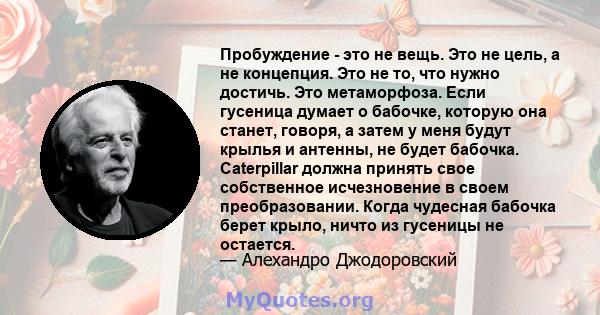 Пробуждение - это не вещь. Это не цель, а не концепция. Это не то, что нужно достичь. Это метаморфоза. Если гусеница думает о бабочке, которую она станет, говоря, а затем у меня будут крылья и антенны, не будет бабочка. Caterpillar должна принять свое собственное исчезновение в своем преобразовании. Когда чудесная бабочка берет крыло, ничто из гусеницы не остается.
— Алехандро Джодоровский

MyQuotes.org